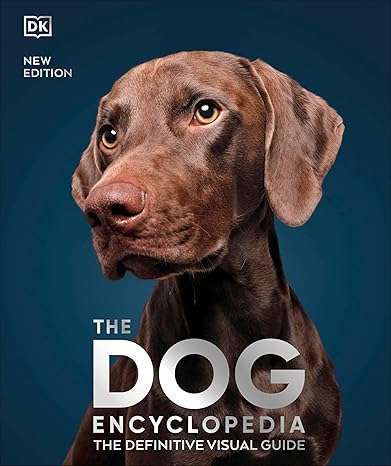 DK

NEW EDITION

THE DOG ENCYCLOPEDIA

THE DEFINITIVE VISUAL GUIDE